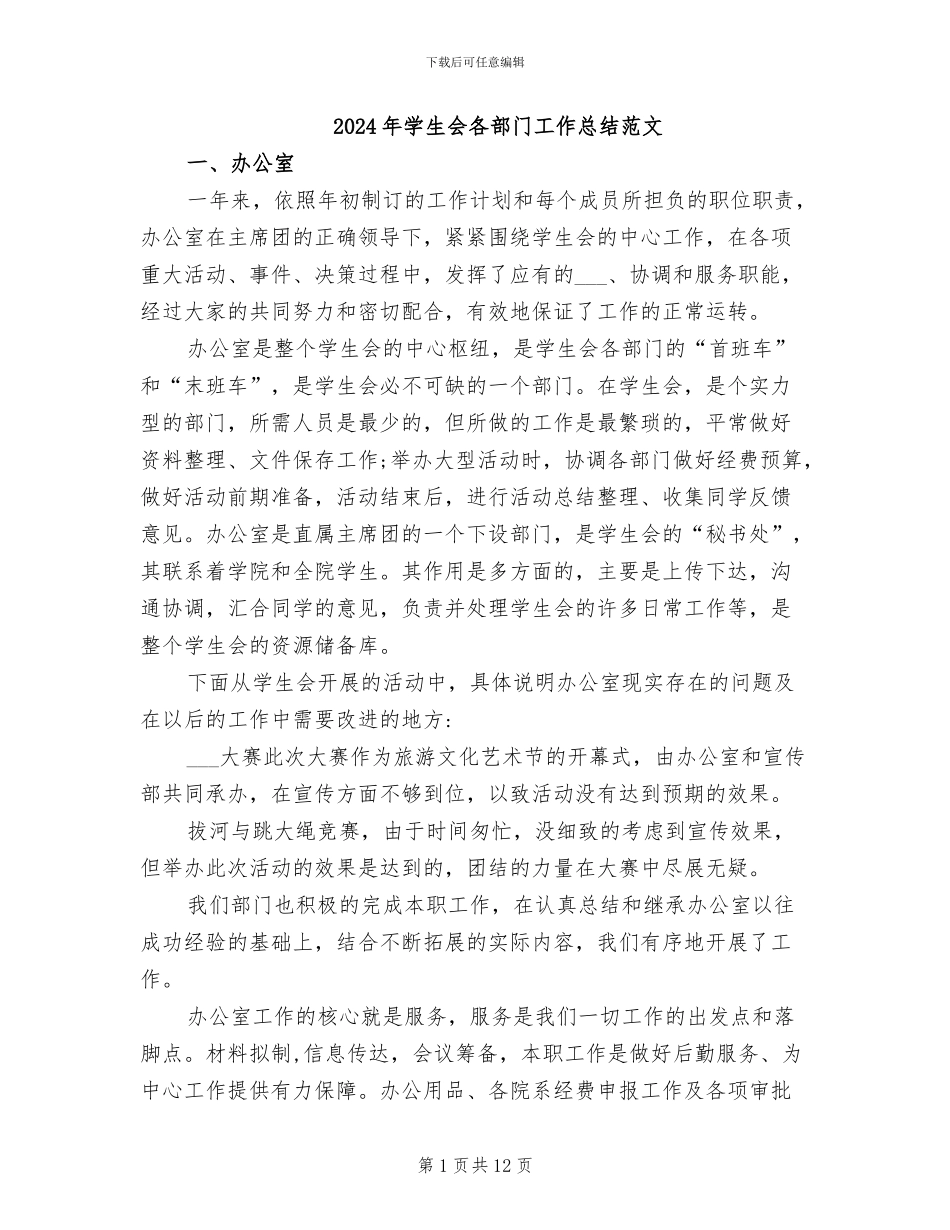 下载后可任意编辑

2024年学生会各部门工作总结范文

一、办公室

一年来，依照年初制订的工作计划和每个成员所担负的职位职责，办公室在主席团的正确领导下，紧紧围绕学生会的中心工作，在各项重大活动、事件、决策过程中，发挥了应有的___、协调和服务职能，经过大家的共同努力和密切配合，有效地保证了工作的正常运转。

办公室是整个学生会的中心枢纽，是学生会各部门的“首班车”和“末班车”，是学生会必不可缺的一个部门。在学生会，是个实力型的部门，所需人员是最少的，但所做的工作是最繁琐的，平常做好资料整理、文件保存工作;举办大型活动时，协调各部门做好经费预算，做好活动前期准备，活动结束后，进行活动总结整理、收集同学反馈意见。办公室是直属主席团的一个下设部门，是学生会的“秘书处”，其联系着学院和全院学生。其作用是多方面的，主要是上传下达，沟通协调，汇合同学的意见，负责并处理学生会的许多日常工作等，是整个学生会的资源储备库。

下面从学生会开展的活动中，具体说明办公室现实存在的问题及在以后的工作中需要改进的地方:

___大赛此次大赛作为旅游文化艺术节的开幕式，由办公室和宣传部共同承办，在宣传方面不够到位，以致活动没有达到预期的效果。

拔河与跳大绳竞赛，由于时间匆忙，没细致的考虑到宣传效果，但举办此次活动的效果是达到的，团结的力量在大赛中尽展无疑。

我们部门也积极的完成本职工作，在认真总结和继承办公室以往成功经验的基础上，结合不断拓展的实际内容，我们有序地开展了工作。

办公室工作的核心就是服务，服务是我们一切工作的出发点和落脚点。材料拟制,信息传达，会议筹备，本职工作是做好后勤服务、为中心工作提供有力保障。办公用品、各院系经费申报工作及各项审批

第1页共12页